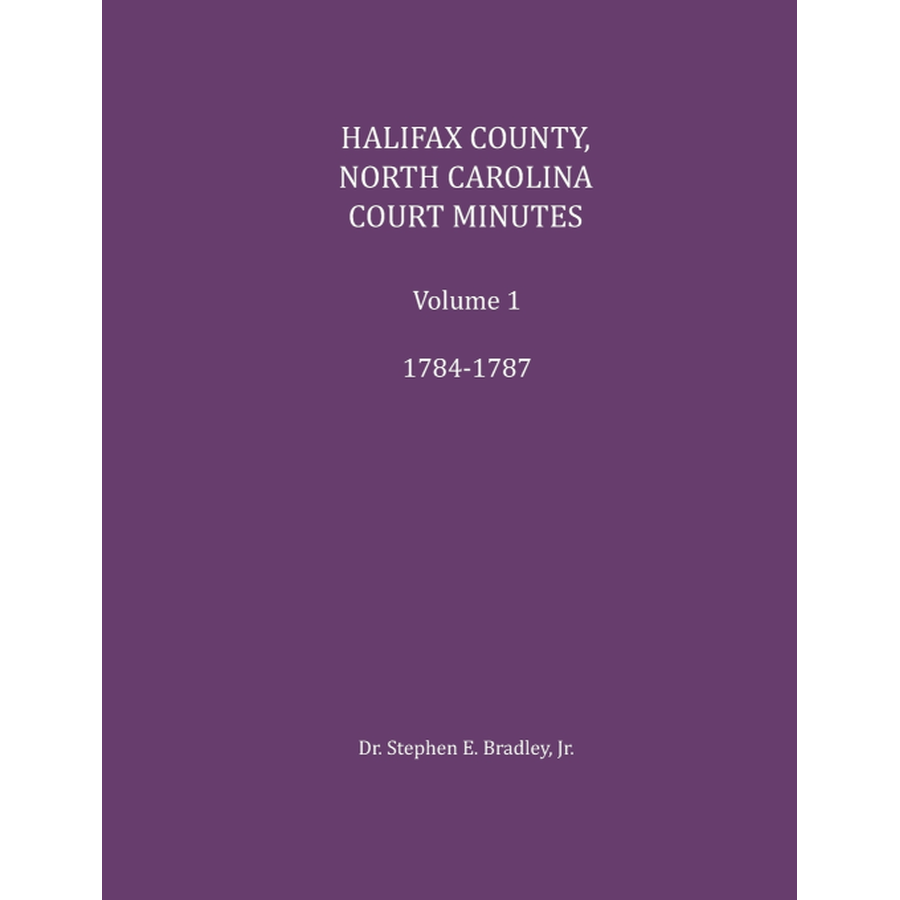 HALIFAX COUNTY,
NORTH CAROLINA
COURT MINUTES

Volume 1

1784-1787

Dr. Stephen E. Bradley, Jr.